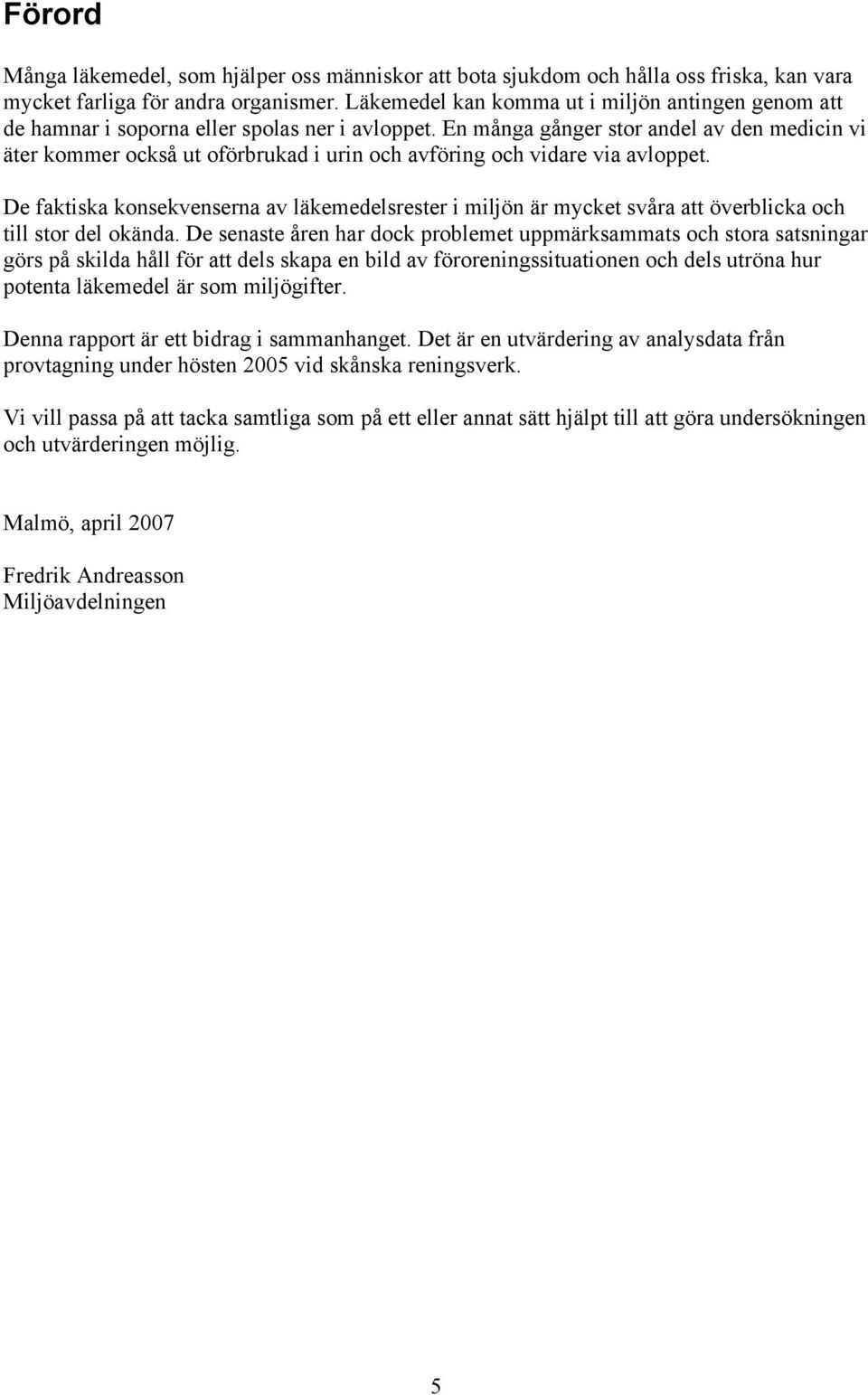 Förord

Många läkemedel, som hjälper oss människor att bota sjukdom och hålla oss friska, kan vara mycket farliga för andra organismer. Läkemedel kan komma ut i miljön antingen genom att de hamnar i soporna eller spolas ner i avloppet. En många gånger stor andel av den medicin vi äter kommer också ut oförbrukad i urin och avföring och vidare via avloppet.

De faktiska konsekvenserna av läkemedelsrester i miljön är mycket svåra att överblicka och till stor del okända. De senaste åren har dock problemet uppmärksammats och stora satsningar görs på skilda håll för att dels skapa en bild av föroreningssituationen och dels utröna hur potenta läkemedel är som miljögifter.

Denna rapport är ett bidrag i sammanhanget. Det är en utvärdering av analysdata från provtagning under hösten 2005 vid skånska reningsverk.

Vi vill passa på att tacka samtliga som på ett eller annat sätt hjälpt till att göra undersökningen och utvärderingen möjlig.

Malmö, april 2007

Fredrik Andreasson
Miljöavdelningen

5